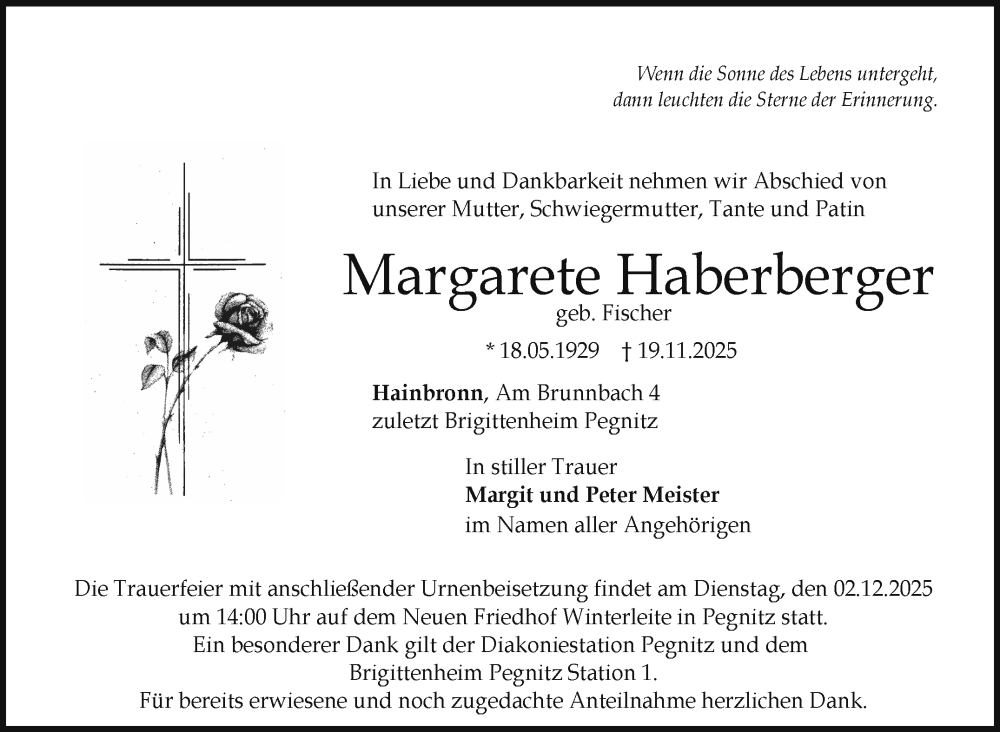 Wenn die Sonne des Lebens untergeht,
dann leuchten die Sterne der Erinnerung.

In Liebe und Dankbarkeit nehmen wir Abschied von unserer Mutter, Schwiegermutter, Tante und Patin

Margarete Haberberger
geb. Fischer

* 18.05.1929 † 19.11.2025

Hainbronn, Am Brunnbach 4
zuletzt Brigittenheim Pegnitz

In stiller Trauer
Margit und Peter Meister
im Namen aller Angehörigen

Die Trauerfeier mit anschließender Urnenbeisetzung findet am Dienstag, den 02.12.2025 um 14:00 Uhr auf dem Neuen Friedhof Winterleite in Pegnitz statt.
Ein besonderer Dank gilt der Diakoniestation Pegnitz und dem Brigittenheim Pegnitz Station 1.
Für bereits erwiesene und noch zugedachte Anteilnahme herzlichen Dank.